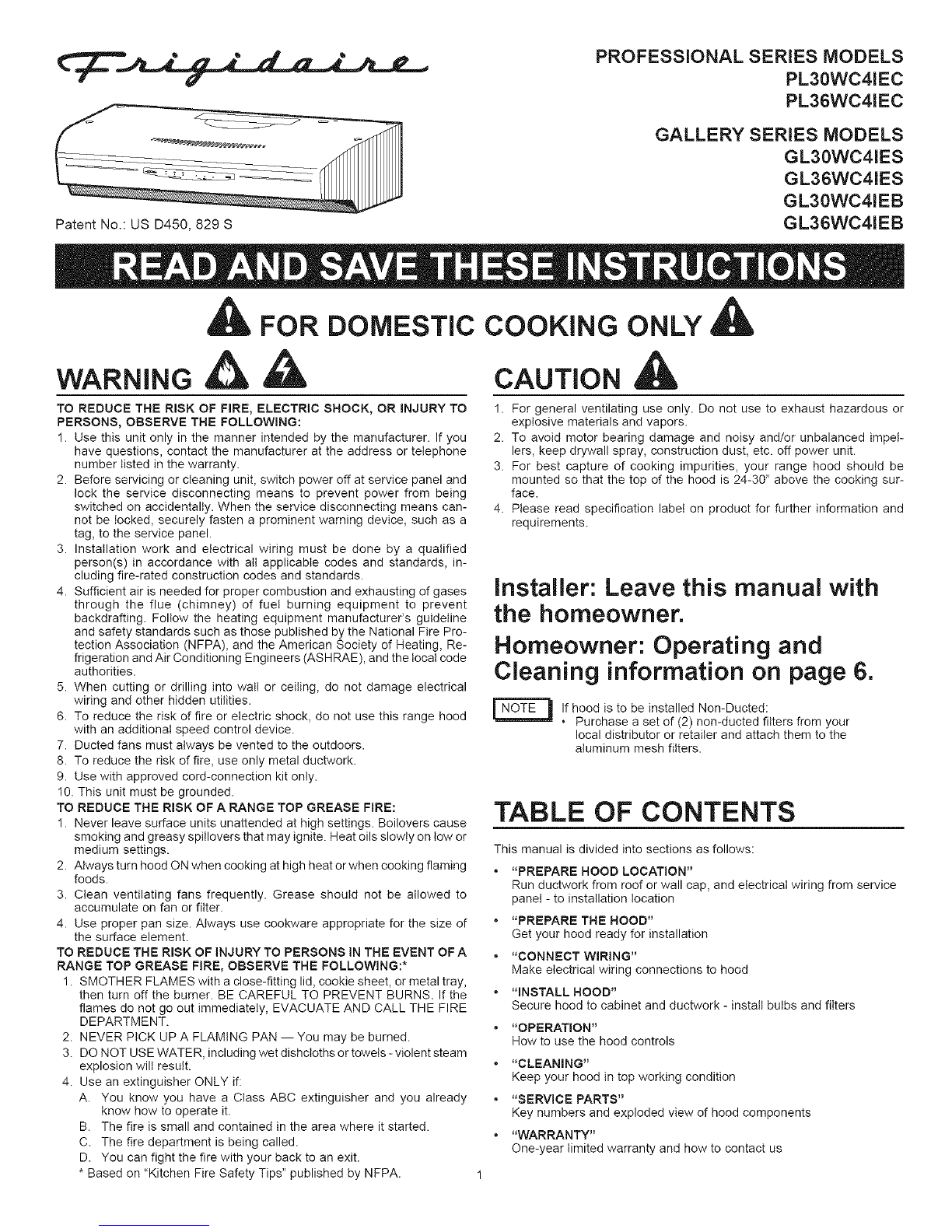 Frigidaire

PROFESSIONAL SERIES MODELS
PL30WC4IEC
PL36WC4IEC

GALLERY SERIES MODELS
GL30WC4IES
GL36WC4IES
GL30WC4IEB
GL36WC4IEB

Patent No.: US D450, 829 S

READ AND SAVE THESE INSTRUCTIONS

FOR DOMESTIC COOKING ONLY

WARNING

TO REDUCE THE RISK OF FIRE, ELECTRIC SHOCK, OR INJURY TO PERSONS, OBSERVE THE FOLLOWING:
1. Use this unit only in the manner intended by the manufacturer. If you have questions, contact the manufacturer at the address or telephone number listed in the warranty.
2. Before servicing or cleaning unit, switch power off at service panel and lock the service disconnecting means to prevent power from being switched on accidentally. When the service disconnecting means cannot be locked, securely fasten a prominent warning device, such as a tag, to the service panel.
3. Installation work and electrical wiring must be done by a qualified person(s) in accordance with all applicable codes and standards, including fire-rated construction codes and standards.
4. Sufficient air is needed for proper combustion and exhausting of gases through the flue (chimney) of fuel burning equipment to prevent backdrafting. Follow the heating equipment manufacturer's guideline and safety standards such as those published by the National Fire Protection Association (NFPA), and the American Society of Heating, Refrigeration and Air Conditioning Engineers (ASHRAE), and the local code authorities.
5. When cutting or drilling into wall or ceiling, do not damage electrical wiring and other hidden utilities.
6. To reduce the risk of fire or electric shock, do not use this range hood with an additional speed control device.
7. Ducted fans must always be vented to the outdoors.
8. To reduce the risk of fire, use only metal ductwork.
9. Use with approved cord-connection kit only.
10. This unit must be grounded.
TO REDUCE THE RISK OF A RANGE TOP GREASE FIRE:
1. Never leave surface units unattended at high settings. Boilovers cause smoking and greasy spillovers that may ignite. Heat oils slowly on low or medium settings.
2. Always turn hood ON when cooking at high heat or when cooking flaming foods.
3. Clean ventilating fans frequently. Grease should not be allowed to accumulate on fan or filter.
4. Use proper pan size. Always use cookware appropriate for the size of the surface element.
TO REDUCE THE RISK OF INJURY TO PERSONS IN THE EVENT OF A RANGE TOP GREASE FIRE, OBSERVE THE FOLLOWING:*
1. SMOTHER FLAMES with a close-fitting lid, cookie sheet, or metal tray, then turn off the burner. BE CAREFUL TO PREVENT BURNS. If the flames do not go out immediately, EVACUATE AND CALL THE FIRE DEPARTMENT.
2. NEVER PICK UP A FLAMING PAN — You may be burned.
3. DO NOT USE WATER, including wet dishcloths or towels - violent steam explosion will result.
4. Use an extinguisher ONLY if:
A. You know you have a Class ABC extinguisher and you already know how to operate it.
B. The fire is small and contained in the area where it started.
C. The fire department is being called.
D. You can fight the fire with your back to an exit.
* Based on "Kitchen Fire Safety Tips" published by NFPA.

CAUTION

1. For general ventilating use only. Do not use to exhaust hazardous or explosive materials and vapors.
2. To avoid motor bearing damage and noisy and/or unbalanced impellers, keep drywall spray, construction dust, etc. off power unit.
3. For best capture of cooking impurities, your range hood should be mounted so that the top of the hood is 24-30" above the cooking surface.
4. Please read specification label on product for further information and requirements.

Installer: Leave this manual with the homeowner.
Homeowner: Operating and Cleaning information on page 6.

NOTE If hood is to be installed Non-Ducted:
• Purchase a set of (2) non-ducted filters from your local distributor or retailer and attach them to the aluminum mesh filters.

TABLE OF CONTENTS

This manual is divided into sections as follows:
• "PREPARE HOOD LOCATION"
Run ductwork from roof or wall cap, and electrical wiring from service panel - to installation location
• "PREPARE THE HOOD"
Get your hood ready for installation
• "CONNECT WIRING"
Make electrical wiring connections to hood
• "INSTALL HOOD"
Secure hood to cabinet and ductwork - install bulbs and filters
• "OPERATION"
How to use the hood controls
• "CLEANING"
Keep your hood in top working condition
• "SERVICE PARTS"
Key numbers and exploded view of hood components
• "WARRANTY"
One-year limited warranty and how to contact us

1